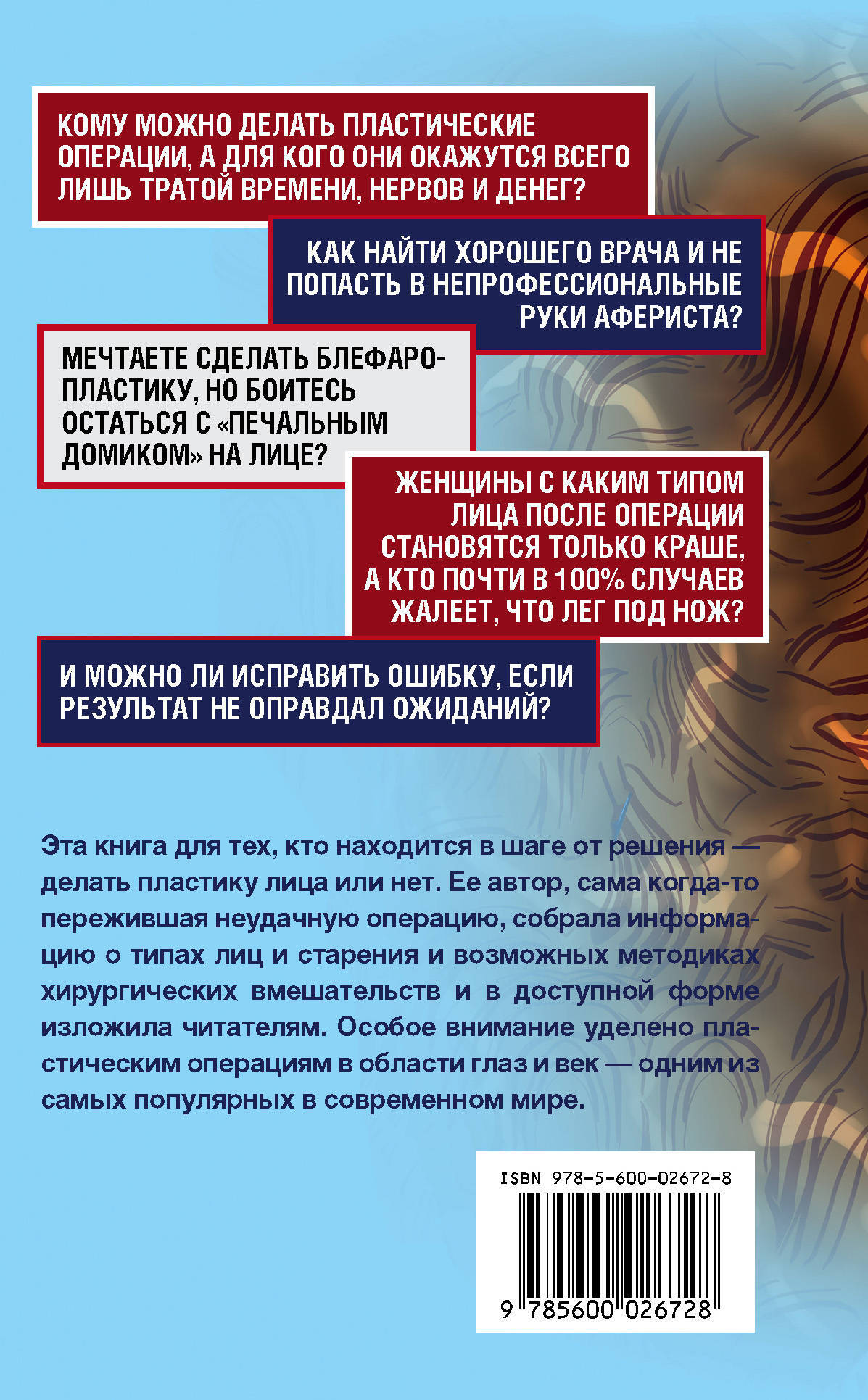 КОМУ МОЖНО ДЕЛАТЬ ПЛАСТИЧЕСКИЕ ОПЕРАЦИИ, А ДЛЯ КОГО ОНИ ОКАЖУТСЯ ВСЕГО ЛИШЬ ТРАТОЙ ВРЕМЕНИ, НЕРВОВ И ДЕНЕГ?

КАК НАЙТИ ХОРОШЕГО ВРАЧА И НЕ ПОПАСТЬ В НЕПРОФЕССИОНАЛЬНЫЕ РУКИ АФЕРИСТА?

МЕЧТАЕТЕ СДЕЛАТЬ БЛЕФАРОПЛАСТИКУ, НО БОИТЕСЬ ОСТАТЬСЯ С «ПЕЧАЛЬНЫМ ДОМИКОМ» НА ЛИЦЕ?

ЖЕНЩИНЫ С КАКИМ ТИПОМ ЛИЦА ПОСЛЕ ОПЕРАЦИИ СТАНОВЯТСЯ ТОЛЬКО КРАШЕ, А КТО ПОЧТИ В 100% СЛУЧАЕВ ЖАЛЕЕТ, ЧТО ЛЕГ ПОД НОЖ?

И МОЖНО ЛИ ИСПРАВИТЬ ОШИБКУ, ЕСЛИ РЕЗУЛЬТАТ НЕ ОПРАВДАЛ ОЖИДАНИЙ?

Эта книга для тех, кто находится в шаге от решения — делать пластику лица или нет. Ее автор, сама когда-то пережившая неудачную операцию, собрала информацию о типах лиц и старения и возможных методиках хирургических вмешательств и в доступной форме изложила читателям. Особое внимание уделено пластическим операциям в области глаз и век — одним из самых популярных в современном мире.

ISBN 978-5-600-02672-8

9 785600 026728